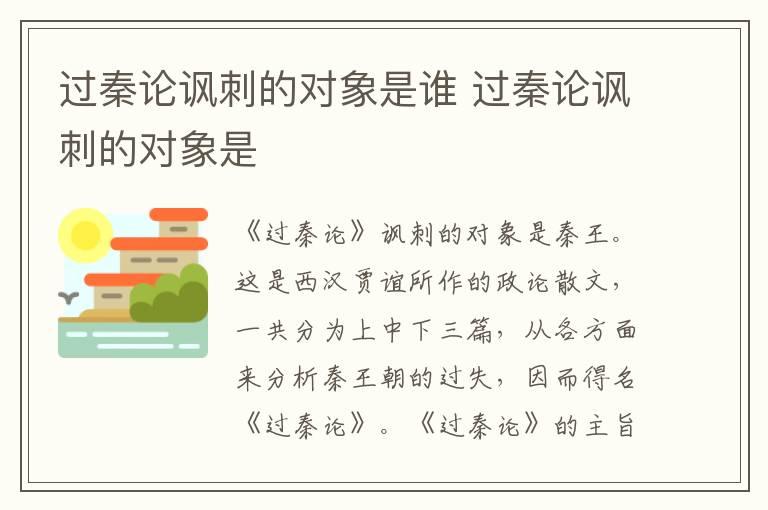 过秦论讽刺的对象是谁 过秦论讽刺的对象是

《过秦论》讽刺的对象是秦王。这是西汉贾谊所作的政论散文，一共分为上中下三篇，从各方面来分析秦王朝的过失，因而得名《过秦论》。《过秦论》的主旨